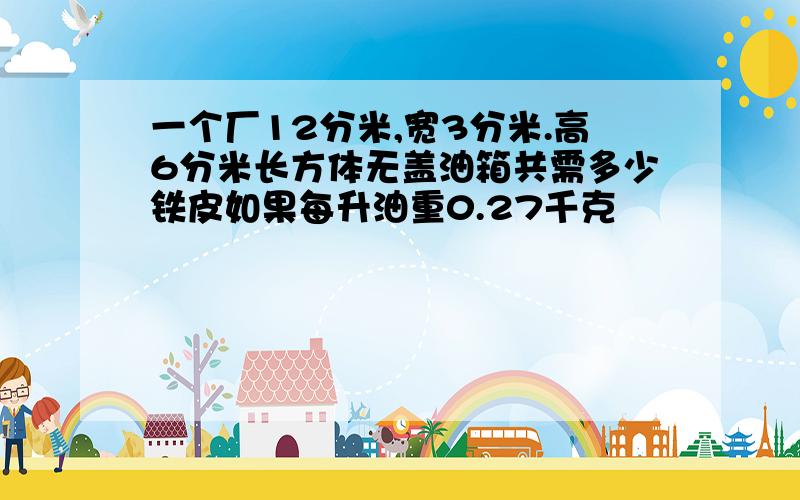 一个厂12分米,宽3分米.高6分米长方体无盖油箱共需多少铁皮如果每升油重0.27千克